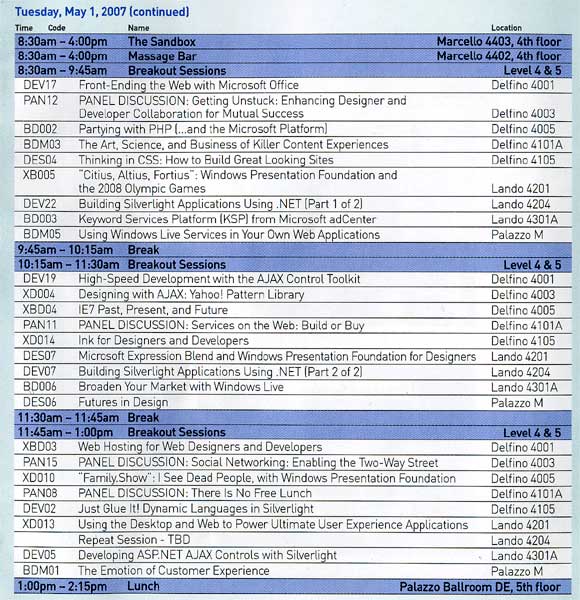 Tuesday, May 1, 2007 (continued)

| Time | Code | Name | Location |
|---|---|---|---|
| 8:30am – 4:00pm | | The Sandbox | Marcello 4403, 4th floor |
| 8:30am – 4:00pm | | Massage Bar | Marcello 4402, 4th floor |
| 8:30am – 9:45am | | Breakout Sessions | Level 4 & 5 |
| | DEV17 | Front-Ending the Web with Microsoft Office | Delfino 4001 |
| | PAN12 | PANEL DISCUSSION: Getting Unstuck: Enhancing Designer and Developer Collaboration for Mutual Success | Delfino 4003 |
| | BD002 | Partying with PHP (...and the Microsoft Platform) | Delfino 4005 |
| | BDM03 | The Art, Science, and Business of Killer Content Experiences | Delfino 4101A |
| | DES04 | Thinking in CSS: How to Build Great Looking Sites | Delfino 4105 |
| | XB005 | "Citius, Altius, Fortius": Windows Presentation Foundation and the 2008 Olympic Games | Lando 4201 |
| | DEV22 | Building Silverlight Applications Using .NET (Part 1 of 2) | Lando 4204 |
| | BD003 | Keyword Services Platform (KSP) from Microsoft adCenter | Lando 4301A |
| | BDM05 | Using Windows Live Services in Your Own Web Applications | Palazzo M |
| 9:45am – 10:15am | | Break | |
| 10:15am – 11:30am | | Breakout Sessions | Level 4 & 5 |
| | DEV19 | High-Speed Development with the AJAX Control Toolkit | Delfino 4001 |
| | XD004 | Designing with AJAX: Yahoo! Pattern Library | Delfino 4003 |
| | XBD04 | IE7 Past, Present, and Future | Delfino 4005 |
| | PAN11 | PANEL DISCUSSION: Services on the Web: Build or Buy | Delfino 4101A |
| | XD014 | Ink for Designers and Developers | Delfino 4105 |
| | DES07 | Microsoft Expression Blend and Windows Presentation Foundation for Designers | Lando 4201 |
| | DEV07 | Building Silverlight Applications Using .NET (Part 2 of 2) | Lando 4204 |
| | BD006 | Broaden Your Market with Windows Live | Lando 4301A |
| | DES06 | Futures in Design | Palazzo M |
| 11:30am – 11:45am | | Break | |
| 11:45am – 1:00pm | | Breakout Sessions | Level 4 & 5 |
| | XBD03 | Web Hosting for Web Designers and Developers | Delfino 4001 |
| | PAN15 | PANEL DISCUSSION: Social Networking: Enabling the Two-Way Street | Delfino 4003 |
| | XD010 | "Family.Show": I See Dead People, with Windows Presentation Foundation | Delfino 4005 |
| | PAN08 | PANEL DISCUSSION: There Is No Free Lunch | Delfino 4101A |
| | DEV02 | Just Glue It! Dynamic Languages in Silverlight | Delfino 4105 |
| | XD013 | Using the Desktop and Web to Power Ultimate User Experience Applications | Lando 4201 |
| | | Repeat Session - TBD | Lando 4204 |
| | DEV05 | Developing ASP.NET AJAX Controls with Silverlight | Lando 4301A |
| | BDM01 | The Emotion of Customer Experience | Palazzo M |
| 1:00pm – 2:15pm | | Lunch | Palazzo Ballroom DE, 5th floor |